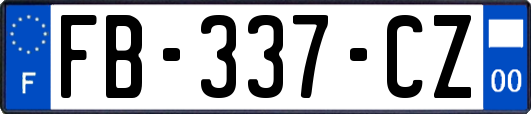 F

FB-337-CZ

00